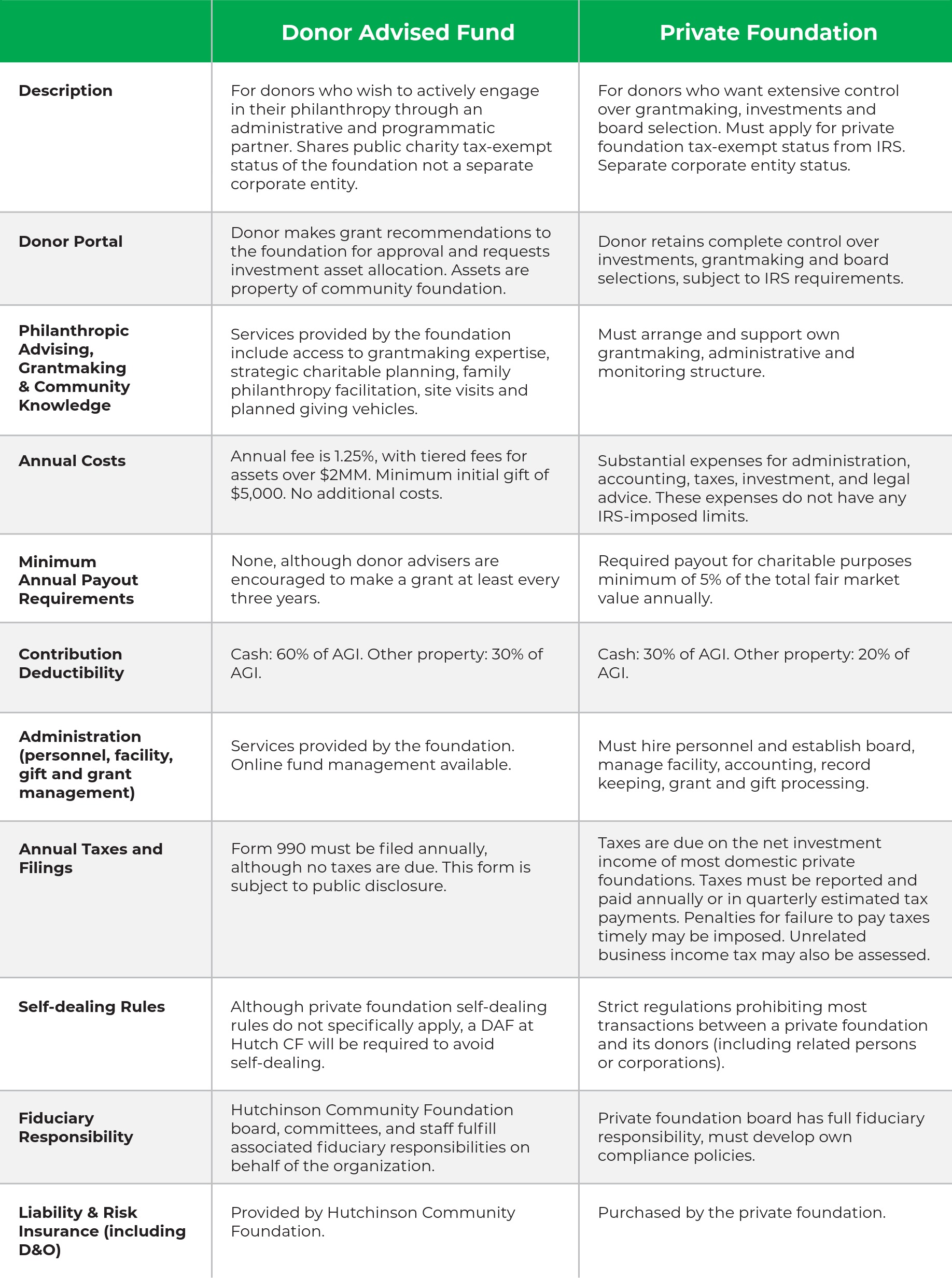 | | Donor Advised Fund | Private Foundation |
|---|---|---|
| Description | For donors who wish to actively engage in their philanthropy through an administrative and programmatic partner. Shares public charity tax-exempt status of the foundation not a separate corporate entity. | For donors who want extensive control over grantmaking, investments and board selection. Must apply for private foundation tax-exempt status from IRS. Separate corporate entity status. |
| Donor Portal | Donor makes grant recommendations to the foundation for approval and requests investment asset allocation. Assets are property of community foundation. | Donor retains complete control over investments, grantmaking and board selections, subject to IRS requirements. |
| Philanthropic Advising, Grantmaking & Community Knowledge | Services provided by the foundation include access to grantmaking expertise, strategic charitable planning, family philanthropy facilitation, site visits and planned giving vehicles. | Must arrange and support own grantmaking, administrative and monitoring structure. |
| Annual Costs | Annual fee is 1.25%, with tiered fees for assets over \$2MM. Minimum initial gift of \$5,000. No additional costs. | Substantial expenses for administration, accounting, taxes, investment, and legal advice. These expenses do not have any IRS-imposed limits. |
| Minimum Annual Payout Requirements | None, although donor advisers are encouraged to make a grant at least every three years. | Required payout for charitable purposes minimum of 5% of the total fair market value annually. |
| Contribution Deductibility | Cash: 60% of AGI. Other property: 30% of AGI. | Cash: 30% of AGI. Other property: 20% of AGI. |
| Administration (personnel, facility, gift and grant management) | Services provided by the foundation. Online fund management available. | Must hire personnel and establish board, manage facility, accounting, record keeping, grant and gift processing. |
| Annual Taxes and Filings | Form 990 must be filed annually, although no taxes are due. This form is subject to public disclosure. | Taxes are due on the net investment income of most domestic private foundations. Taxes must be reported and paid annually or in quarterly estimated tax payments. Penalties for failure to pay taxes timely may be imposed. Unrelated business income tax may also be assessed. |
| Self-dealing Rules | Although private foundation self-dealing rules do not specifically apply, a DAF at Hutch CF will be required to avoid self-dealing. | Strict regulations prohibiting most transactions between a private foundation and its donors (including related persons or corporations). |
| Fiduciary Responsibility | Hutchinson Community Foundation board, committees, and staff fulfill associated fiduciary responsibilities on behalf of the organization. | Private foundation board has full fiduciary responsibility, must develop own compliance policies. |
| Liability & Risk Insurance (including D&O) | Provided by Hutchinson Community Foundation. | Purchased by the private foundation. |